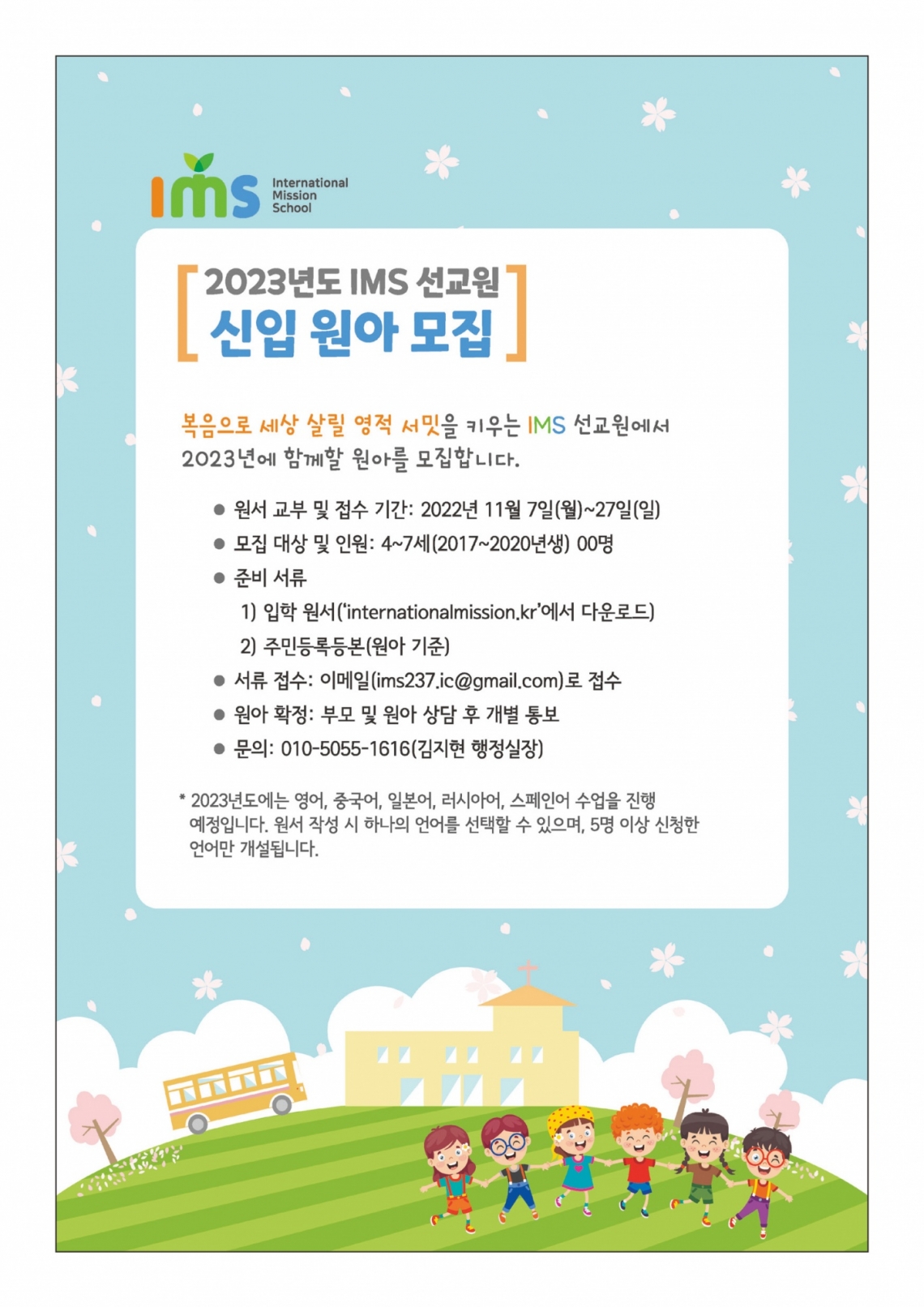 ims International Mission School

[ 2023년도 IMS 선교원 신입 원아 모집 ]

복음으로 세상 살릴 영적 서밋을 키우는 IMS 선교원에서 2023년에 함께할 원아를 모집합니다.

• 원서 교부 및 접수 기간: 2022년 11월 7일(월)~27일(일)
• 모집 대상 및 인원: 4~7세(2017~2020년생) 00명
• 준비 서류
1) 입학 원서('internationalmission.kr'에서 다운로드)
2) 주민등록등본(원아 기준)
• 서류 접수: 이메일(ims237.ic@gmail.com)로 접수
• 원아 확정: 부모 및 원아 상담 후 개별 통보
• 문의: 010-5055-1616(김지현 행정실장)

* 2023년도에는 영어, 중국어, 일본어, 러시아어, 스페인어 수업을 진행 예정입니다. 원서 작성 시 하나의 언어를 선택할 수 있으며, 5명 이상 신청한 언어만 개설됩니다.